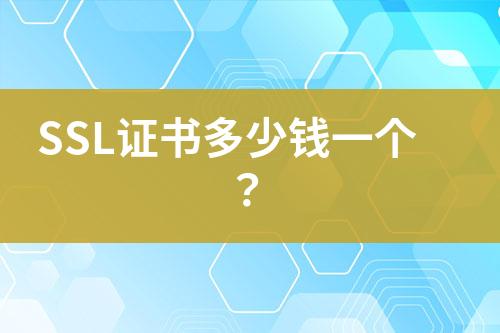 SSL证书多少钱一个？